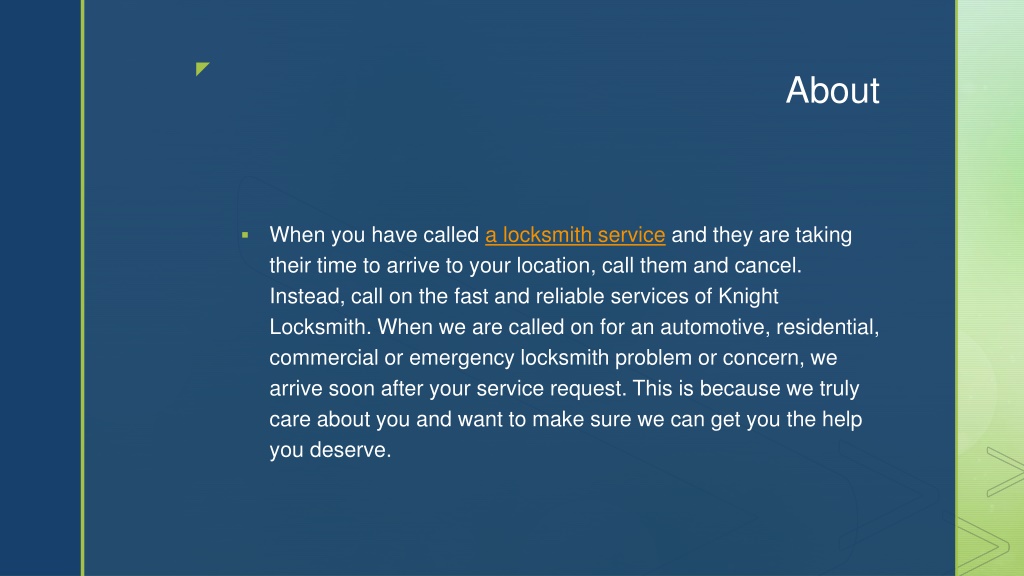 About

▪ When you have called a locksmith service and they are taking their time to arrive to your location, call them and cancel. Instead, call on the fast and reliable services of Knight Locksmith. When we are called on for an automotive, residential, commercial or emergency locksmith problem or concern, we arrive soon after your service request. This is because we truly care about you and want to make sure we can get you the help you deserve.